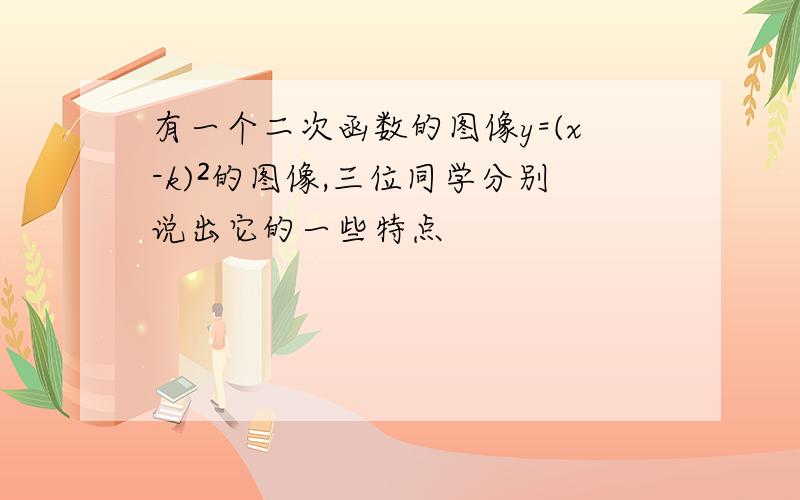 有一个二次函数的图像$y=(x-k)^2$的图像,三位同学分别说出它的一些特点